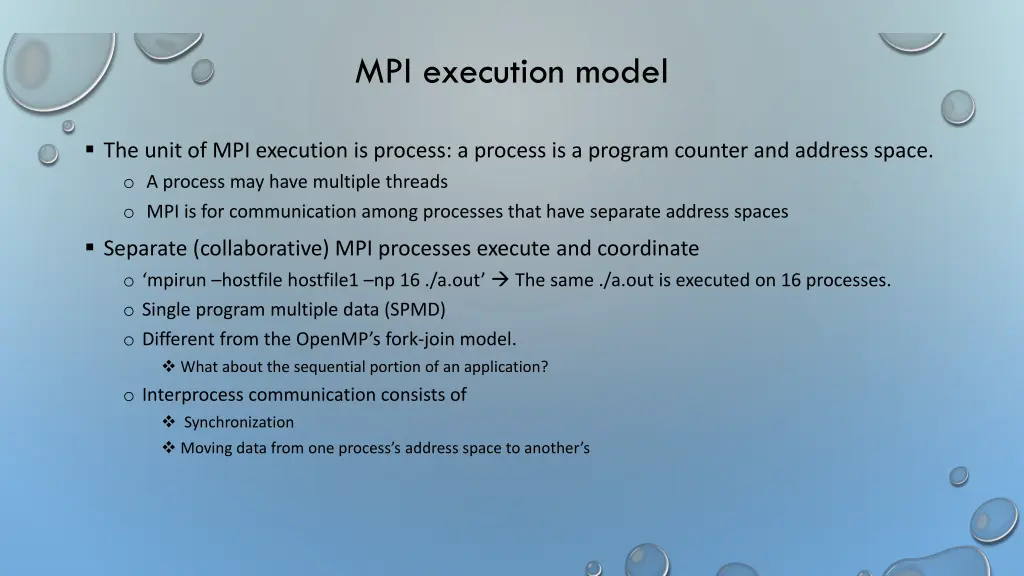 MPI execution model

▪ The unit of MPI execution is process: a process is a program counter and address space.

o A process may have multiple threads

o MPI is for communication among processes that have separate address spaces

▪ Separate (collaborative) MPI processes execute and coordinate

o ‘mpirun –hostfile hostfile1 –np 16 ./a.out’ → The same ./a.out is executed on 16 processes.

o Single program multiple data (SPMD)

o Different from the OpenMP’s fork-join model.

❖ What about the sequential portion of an application?

o Interprocess communication consists of

❖ Synchronization

❖ Moving data from one process’s address space to another’s